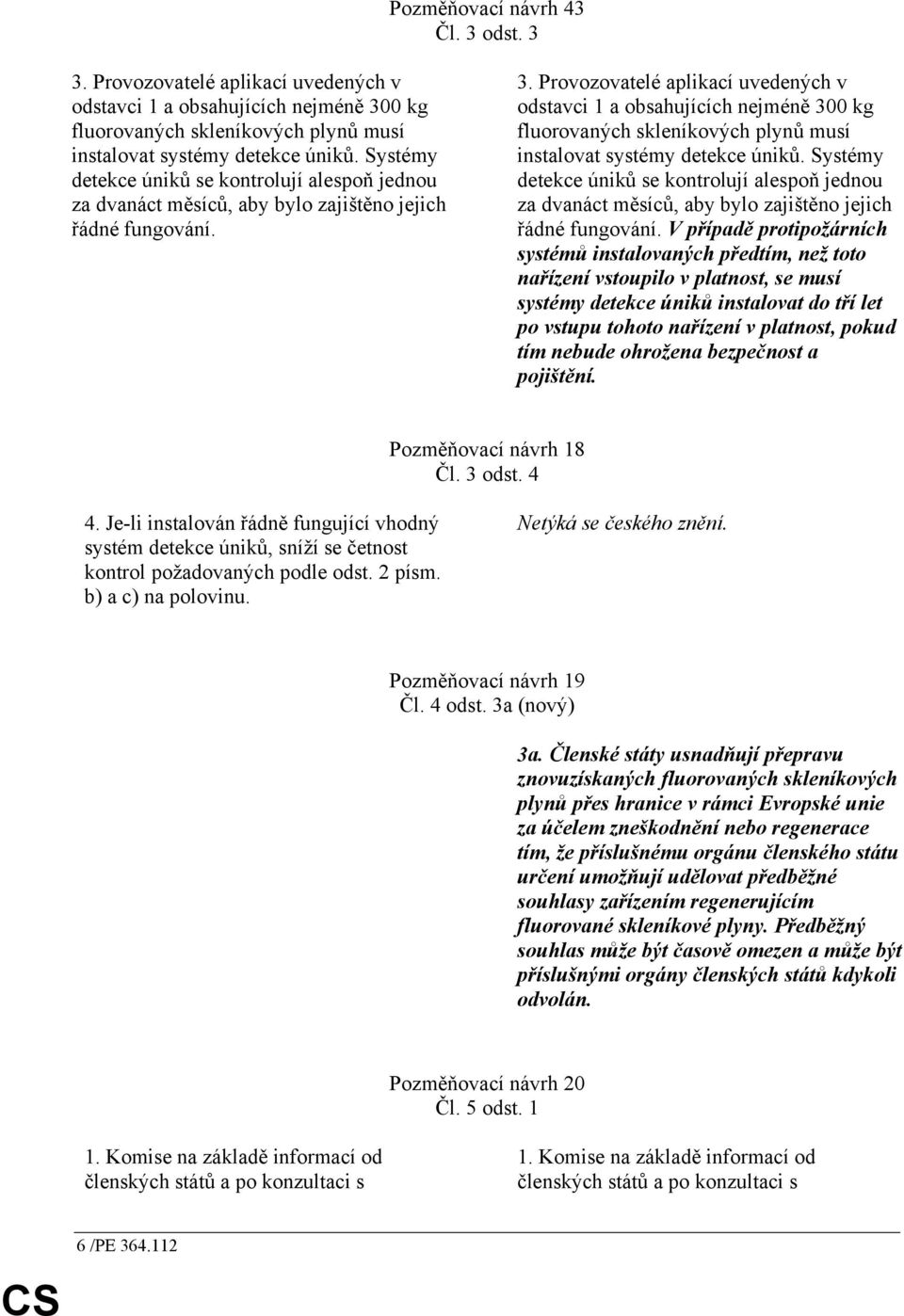 Pozměňovací návrh 43
Čl. 3 odst. 3

3. Provozovatelé aplikací uvedených v odstavci 1 a obsahujících nejméně 300 kg fluorovaných skleníkových plynů musí instalovat systémy detekce úniků. Systémy detekce úniků se kontrolují alespoň jednou za dvanáct měsíců, aby bylo zajištěno jejich řádné fungování.

3. Provozovatelé aplikací uvedených v odstavci 1 a obsahujících nejméně 300 kg fluorovaných skleníkových plynů musí instalovat systémy detekce úniků. Systémy detekce úniků se kontrolují alespoň jednou za dvanáct měsíců, aby bylo zajištěno jejich řádné fungování. V případě protipožárních systémů instalovaných předtím, než toto nařízení vstoupilo v platnost, se musí systémy detekce úniků instalovat do tří let po vstupu tohoto nařízení v platnost, pokud tím nebude ohrožena bezpečnost a pojištění.

Pozměňovací návrh 18
Čl. 3 odst. 4

4. Je-li instalován řádně fungující vhodný systém detekce úniků, sníží se četnost kontrol požadovaných podle odst. 2 písm. b) a c) na polovinu.

Netýká se českého znění.

Pozměňovací návrh 19
Čl. 4 odst. 3a (nový)

3a. Členské státy usnadňují přepravu znovuzískaných fluorovaných skleníkových plynů přes hranice v rámci Evropské unie za účelem zneškodnění nebo regenerace tím, že příslušnému orgánu členského státu určení umožňují udělovat předběžné souhlasy zařízením regenerujícím fluorované skleníkové plyny. Předběžný souhlas může být časově omezen a může být příslušnými orgány členských států kdykoli odvolán.

Pozměňovací návrh 20
Čl. 5 odst. 1

1. Komise na základě informací od členských států a po konzultaci s

1. Komise na základě informací od členských států a po konzultaci s

6 /PE 364.112

CS